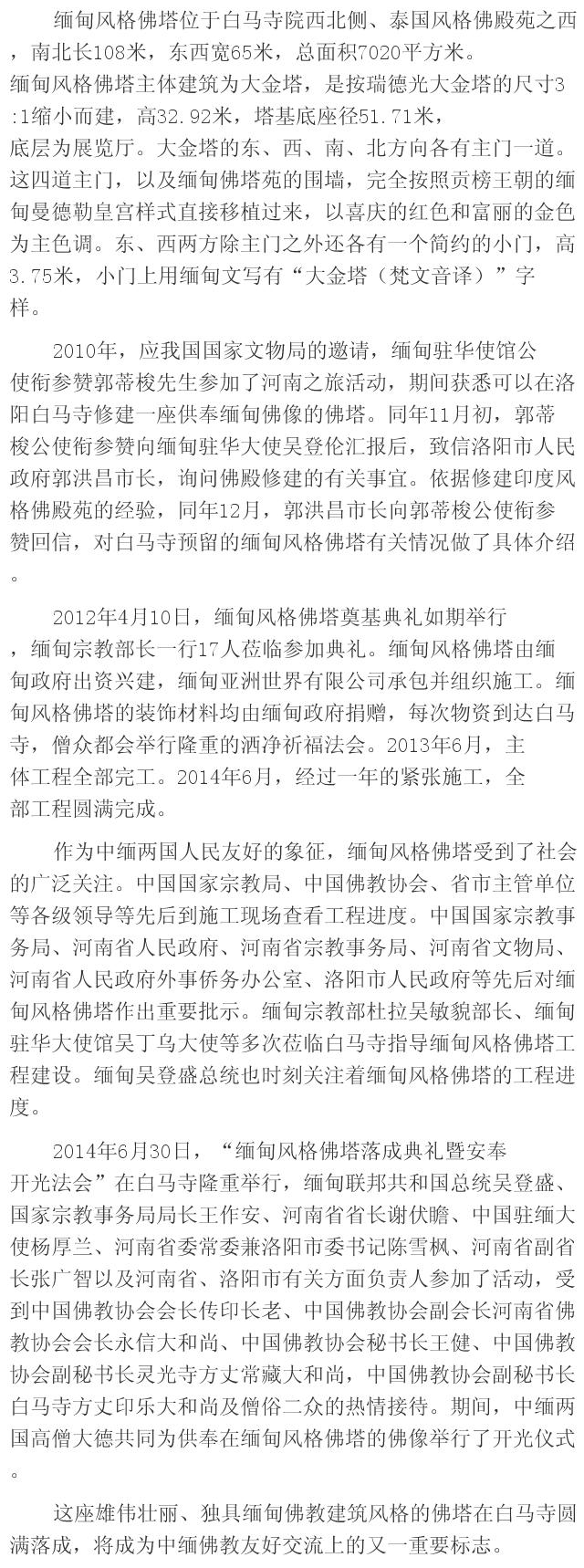 缅甸风格佛塔位于白马寺院西北侧、泰国风格佛殿苑之西，南北长108米，东西宽65米，总面积7020平方米。缅甸风格佛塔主体建筑为大金塔，是按瑞德光大金塔的尺寸3:1缩小而建，高32.92米，塔基底座径51.71米，底层为展览厅。大金塔的东、西、南、北方向各有主门一道。这四道主门，以及缅甸佛塔苑的围墙，完全按照贡榜王朝的缅甸曼德勒皇宫样式直接移植过来，以喜庆的红色和富丽的金色为主色调。东、西两方除主门之外还各有一个简约的小门，高3.75米，小门上用缅甸文写有“大金塔（梵文音译）”字样。

2010年，应我国国家文物局的邀请，缅甸驻华使馆公使衔参赞郭蒂梭先生参加了河南之旅活动，期间获悉可以在洛阳白马寺修建一座供奉缅甸佛像的佛塔。同年11月初，郭蒂梭公使衔参赞向缅甸驻华大使吴登伦汇报后，致信洛阳市人民政府郭洪昌市长，询问佛殿修建的有关事宜。依据修建印度风格佛殿苑的经验，同年12月，郭洪昌市长向郭蒂梭公使衔参赞回信，对白马寺预留的缅甸风格佛塔有关情况做了具体介绍。

2012年4月10日，缅甸风格佛塔奠基典礼如期举行，缅甸宗教部长一行17人莅临参加典礼。缅甸风格佛塔由缅甸政府出资兴建，缅甸亚洲世界有限公司承包并组织施工。缅甸风格佛塔的装饰材料均由缅甸政府捐赠，每次物资到达白马寺，僧众都会举行隆重的洒净祈福法会。2013年6月，主体工程全部完工。2014年6月，经过一年的紧张施工，全部工程圆满完成。

作为中缅两国人民友好的象征，缅甸风格佛塔受到了社会的广泛关注。中国国家宗教局、中国佛教协会、省市主管单位等各级领导等先后到施工现场查看工程进度。中国国家宗教事务局、河南省人民政府、河南省宗教事务局、河南省文物局、河南省人民政府外事侨务办公室、洛阳市人民政府等先后对缅甸风格佛塔作出重要批示。缅甸宗教部杜拉吴敏貌部长、缅甸驻华大使馆吴丁乌大使等多次莅临白马寺指导缅甸风格佛塔工程建设。缅甸吴登盛总统也时刻关注着缅甸风格佛塔的工程进度。

2014年6月30日，“缅甸风格佛塔落成典礼暨安奉开光法会”在白马寺隆重举行，缅甸联邦共和国总统吴登盛、国家宗教事务局局长王作安、河南省省长谢伏瞻、中国驻缅大使杨厚兰、河南省委常委兼洛阳市委书记陈雪枫、河南省副省长张广智以及河南省、洛阳市有关方面负责人参加了活动，受到中国佛教协会会长传印长老、中国佛教协会副会长河南省佛教协会会长永信大和尚、中国佛教协会秘书长王健、中国佛教协会副秘书长灵光寺方丈常藏大和尚，中国佛教协会副秘书长白马寺方丈印乐大和尚及僧俗二众的热情接待。期间，中缅两国高僧大德共同为供奉在缅甸风格佛塔的佛像举行了开光仪式。

这座雄伟壮丽、独具缅甸佛教建筑风格的佛塔在白马寺圆满落成，将成为中缅佛教友好交流上的又一重要标志。